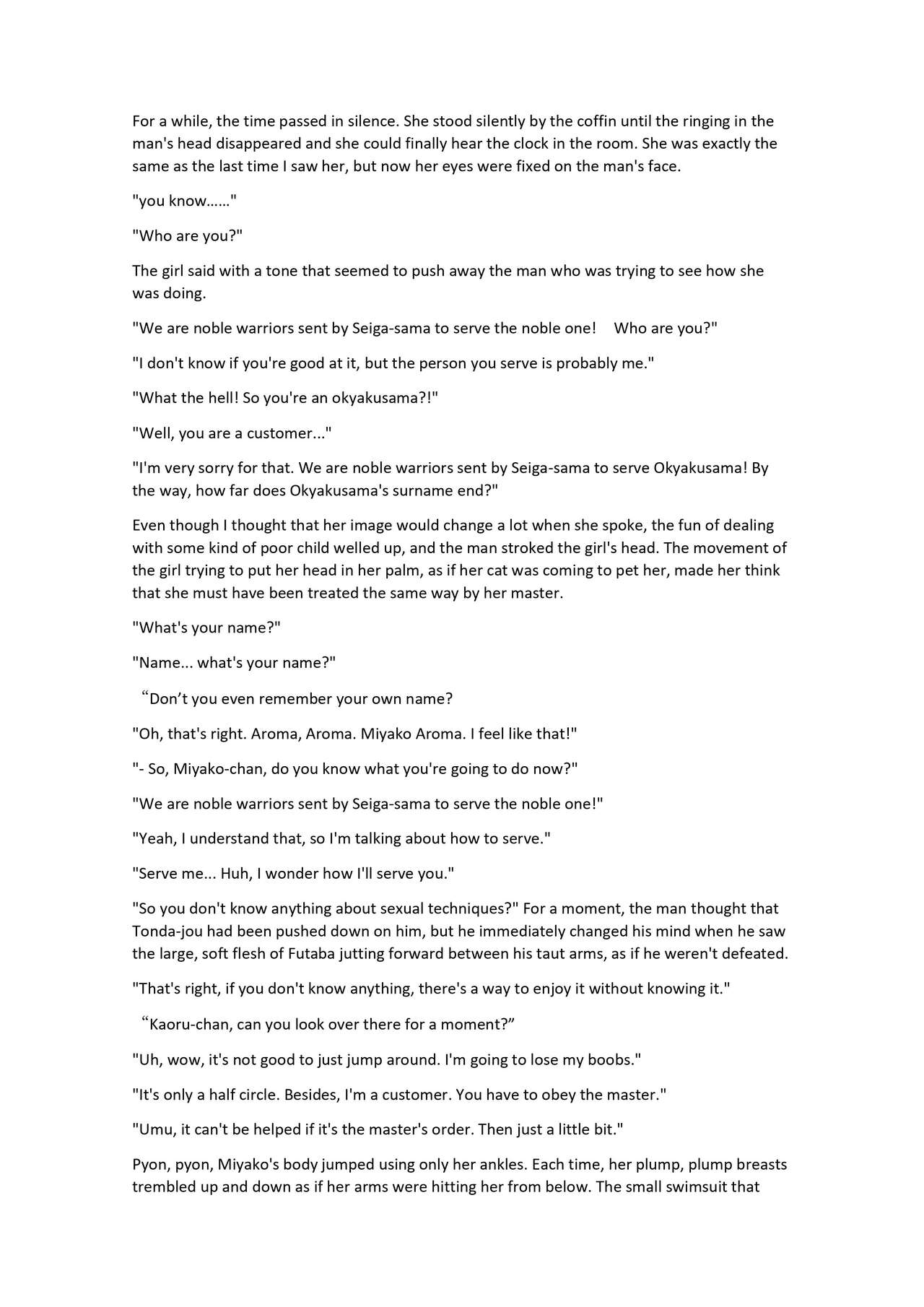 For a while, the time passed in silence. She stood silently by the coffin until the ringing in the man's head disappeared and she could finally hear the clock in the room. She was exactly the same as the last time I saw her, but now her eyes were fixed on the man's face.

"you know……"

"Who are you?"

The girl said with a tone that seemed to push away the man who was trying to see how she was doing.

"We are noble warriors sent by Seiga-sama to serve the noble one!　Who are you?"

"I don't know if you're good at it, but the person you serve is probably me."

"What the hell! So you're an okyakusama?!"

"Well, you are a customer..."

"I'm very sorry for that. We are noble warriors sent by Seiga-sama to serve Okyakusama! By the way, how far does Okyakusama's surname end?"

Even though I thought that her image would change a lot when she spoke, the fun of dealing with some kind of poor child welled up, and the man stroked the girl's head. The movement of the girl trying to put her head in her palm, as if her cat was coming to pet her, made her think that she must have been treated the same way by her master.

"What's your name?"

"Name... what's your name?"

“Don’t you even remember your own name?

"Oh, that's right. Aroma, Aroma. Miyako Aroma. I feel like that!"

"- So, Miyako-chan, do you know what you're going to do now?"

"We are noble warriors sent by Seiga-sama to serve the noble one!"

"Yeah, I understand that, so I'm talking about how to serve."

"Serve me... Huh, I wonder how I'll serve you."

"So you don't know anything about sexual techniques?" For a moment, the man thought that Tonda-jou had been pushed down on him, but he immediately changed his mind when he saw the large, soft flesh of Futaba jutting forward between his taut arms, as if he weren't defeated.

"That's right, if you don't know anything, there's a way to enjoy it without knowing it."

“Kaoru-chan, can you look over there for a moment?”

"Uh, wow, it's not good to just jump around. I'm going to lose my boobs."

"It's only a half circle. Besides, I'm a customer. You have to obey the master."

"Umu, it can't be helped if it's the master's order. Then just a little bit."

Pyon, pyon, Miyako's body jumped using only her ankles. Each time, her plump, plump breasts trembled up and down as if her arms were hitting her from below. The small swimsuit that